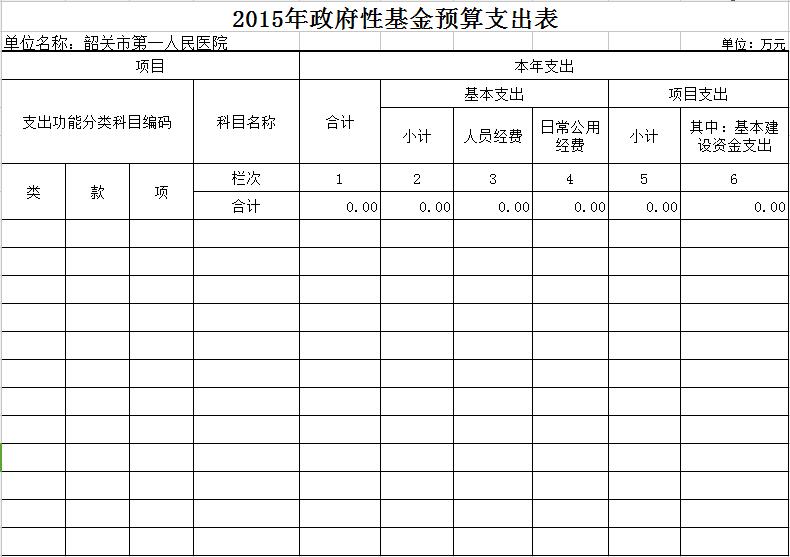 2015年政府性基金预算支出表

单位名称：韶关市第一人民医院

单位：万元

| 项目 | | | | 本年支出 | | | | | |
|---|---|---|---|---|---|---|---|---|---|
| 支出功能分类科目编码 | | | 科目名称 | 合计 | 基本支出 | | | 项目支出 | |
| | | | | | 小计 | 人员经费 | 日常公用经费 | 小计 | 其中：基本建设资金支出 |
| 类 | 款 | 项 | 栏次 | 1 | 2 | 3 | 4 | 5 | 6 |
| | | | 合计 | 0.00 | 0.00 | 0.00 | 0.00 | 0.00 | 0.00 |
| | | | | | | | | | |
| | | | | | | | | | |
| | | | | | | | | | |
| | | | | | | | | | |
| | | | | | | | | | |
| | | | | | | | | | |
| | | | | | | | | | |
| | | | | | | | | | |
| | | | | | | | | | |
| | | | | | | | | | |
| | | | | | | | | | |
| | | | | | | | | | |